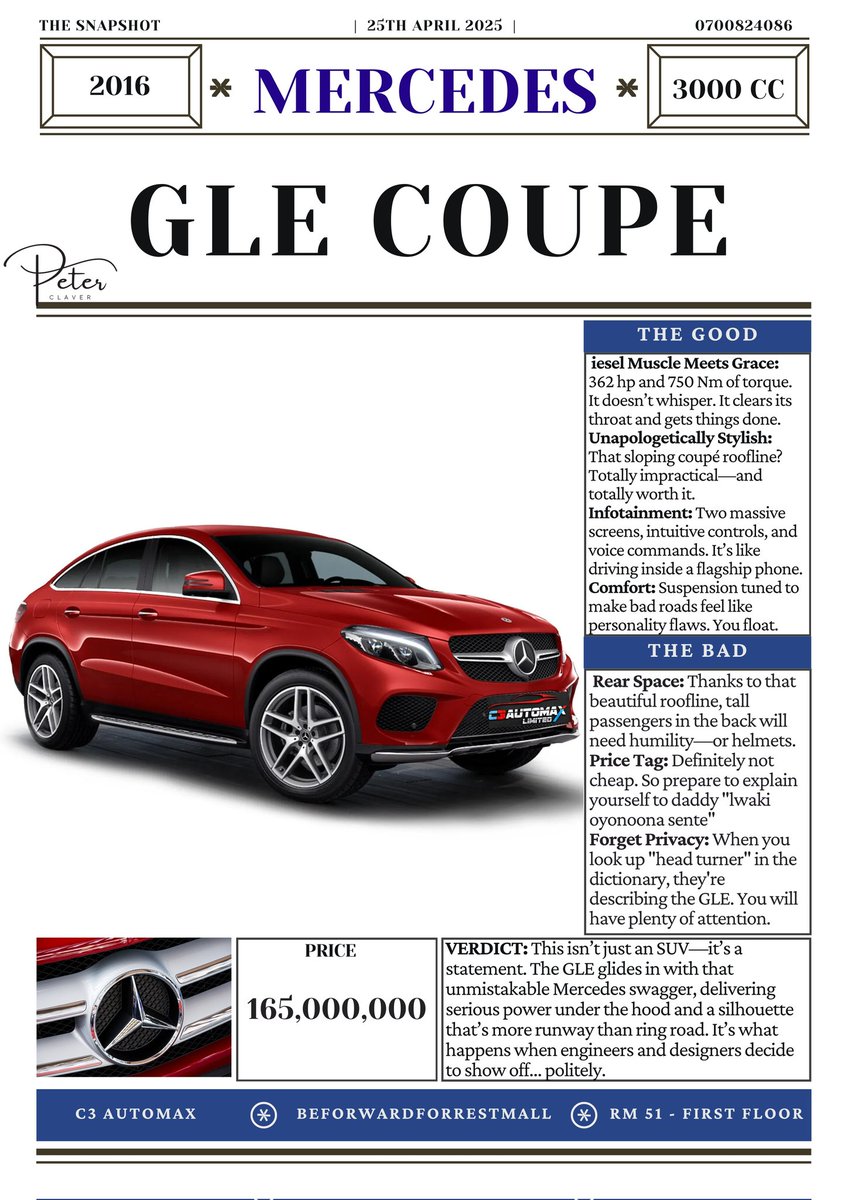 THE SNAPSHOT | 25TH APRIL 2025 | 0700824086

2016 * MERCEDES * 3000 CC

GLE COUPE

Peter
CLAVER

THE GOOD

iesel Muscle Meets Grace: 362 hp and 750 Nm of torque. It doesn't whisper. It clears its throat and gets things done.
Unapologetically Stylish: That sloping coupé roofline? Totally impractical—and totally worth it.
Infotainment: Two massive screens, intuitive controls, and voice commands. It's like driving inside a flagship phone.
Comfort: Suspension tuned to make bad roads feel like personality flaws. You float.

THE BAD

Rear Space: Thanks to that beautiful roofline, tall passengers in the back will need humility—or helmets.
Price Tag: Definitely not cheap. So prepare to explain yourself to daddy "lwaki oyonoona sente"
Forget Privacy: When you look up "head turner" in the dictionary, they're describing the GLE. You will have plenty of attention.

C3 AUTOMAX LIMITED

PRICE
165,000,000

VERDICT: This isn't just an SUV—it's a statement. The GLE glides in with that unmistakable Mercedes swagger, delivering serious power under the hood and a silhouette that's more runway than ring road. It's what happens when engineers and designers decide to show off... politely.

C3 AUTOMAX * BEFORWARDFORRESTMALL * RM 51 - FIRST FLOOR